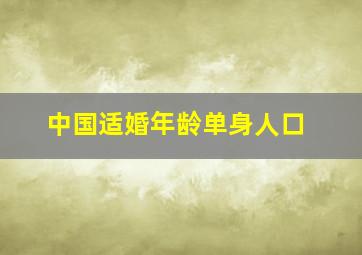 中国适婚年龄单身人口